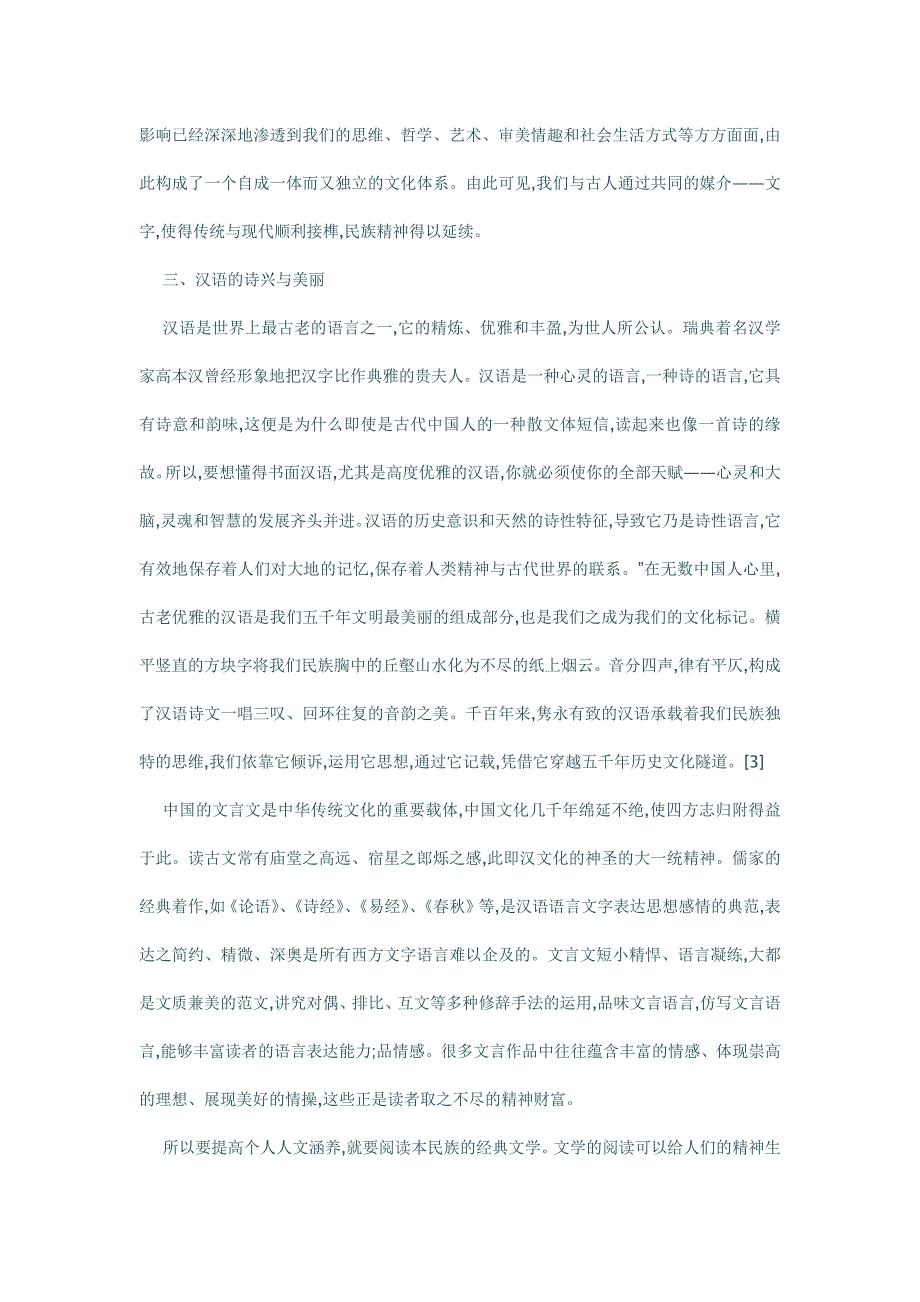 影响已经深深地渗透到我们的思维、哲学、艺术、审美情趣和社会生活方式等方方面面,由此构成了一个自成一体而又独立的文化体系。由此可见,我们与古人通过共同的媒介——文字,使得传统与现代顺利接榫,民族精神得以延续。

三、汉语的诗兴与美丽

汉语是世界上最古老的语言之一,它的精炼、优雅和丰盈,为世人所公认。瑞典着名汉学家高本汉曾经形象地把汉字比作典雅的贵夫人。汉语是一种心灵的语言,一种诗的语言,它具有诗意和韵味,这便是为什么即使是古代中国人的一种散文体短信,读起来也像一首诗的缘故。所以,要想懂得书面汉语,尤其是高度优雅的汉语,你就必须使你的全部天赋——心灵和大脑,灵魂和智慧的发展齐头并进。汉语的历史意识和天然的诗性特征,导致它乃是诗性语言,它有效地保存着人们对大地的记忆,保存着人类精神与古代世界的联系。"在无数中国人心里,古老优雅的汉语是我们五千年文明最美丽的组成部分,也是我们之成为我们的文化标记。横平竖直的方块字将我们民族胸中的丘壑山水化为不尽的纸上烟云。音分四声,律有平仄,构成了汉语诗文一唱三叹、回环往复的音韵之美。千百年来,隽永有致的汉语承载着我们民族独特的思维,我们依靠它倾诉,运用它思想,通过它记载,凭借它穿越五千年历史文化隧道。[3]

中国的文言文是中华传统文化的重要载体,中国文化几千年绵延不绝,使四方志归附得益于此。读古文常有庙堂之高远、宿星之郎烁之感,此即汉文化的神圣的大一统精神。儒家的经典着作,如《论语》、《诗经》、《易经》、《春秋》等,是汉语语言文字表达思想感情的典范,表达之简约、精微、深奥是所有西方文字语言难以企及的。文言文短小精悍、语言凝练,大都是文质兼美的范文,讲究对偶、排比、互文等多种修辞手法的运用,品味文言语言,仿写文言语言,能够丰富读者的语言表达能力;品情感。很多文言作品中往往蕴含丰富的情感、体现崇高的理想、展现美好的情操,这些正是读者取之不尽的精神财富。

所以要提高个人人文涵养,就要阅读本民族的经典文学。文学的阅读可以给人们的精神生